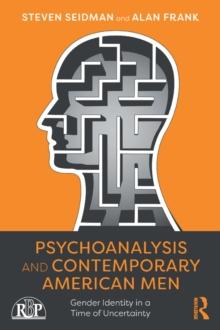 STEVEN SEIDMAN and ALAN FRANK

PSYCHOANALYSIS AND CONTEMPORARY AMERICAN MEN

Gender Identity in a Time of Uncertainty

RBP

R